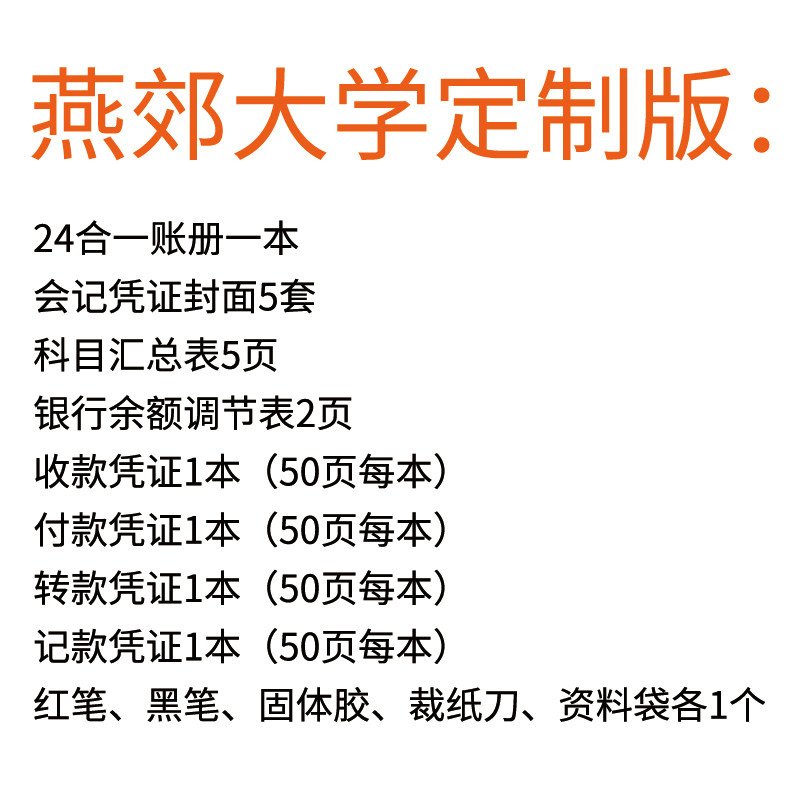 燕郊大学定制版：

24合一账册一本

会记凭证封面5套

科目汇总表5页

银行余额调节表2页

收款凭证1本（50页每本）

付款凭证1本（50页每本）

转款凭证1本（50页每本）

记款凭证1本（50页每本）

红笔、黑笔、固体胶、裁纸刀、资料袋各1个